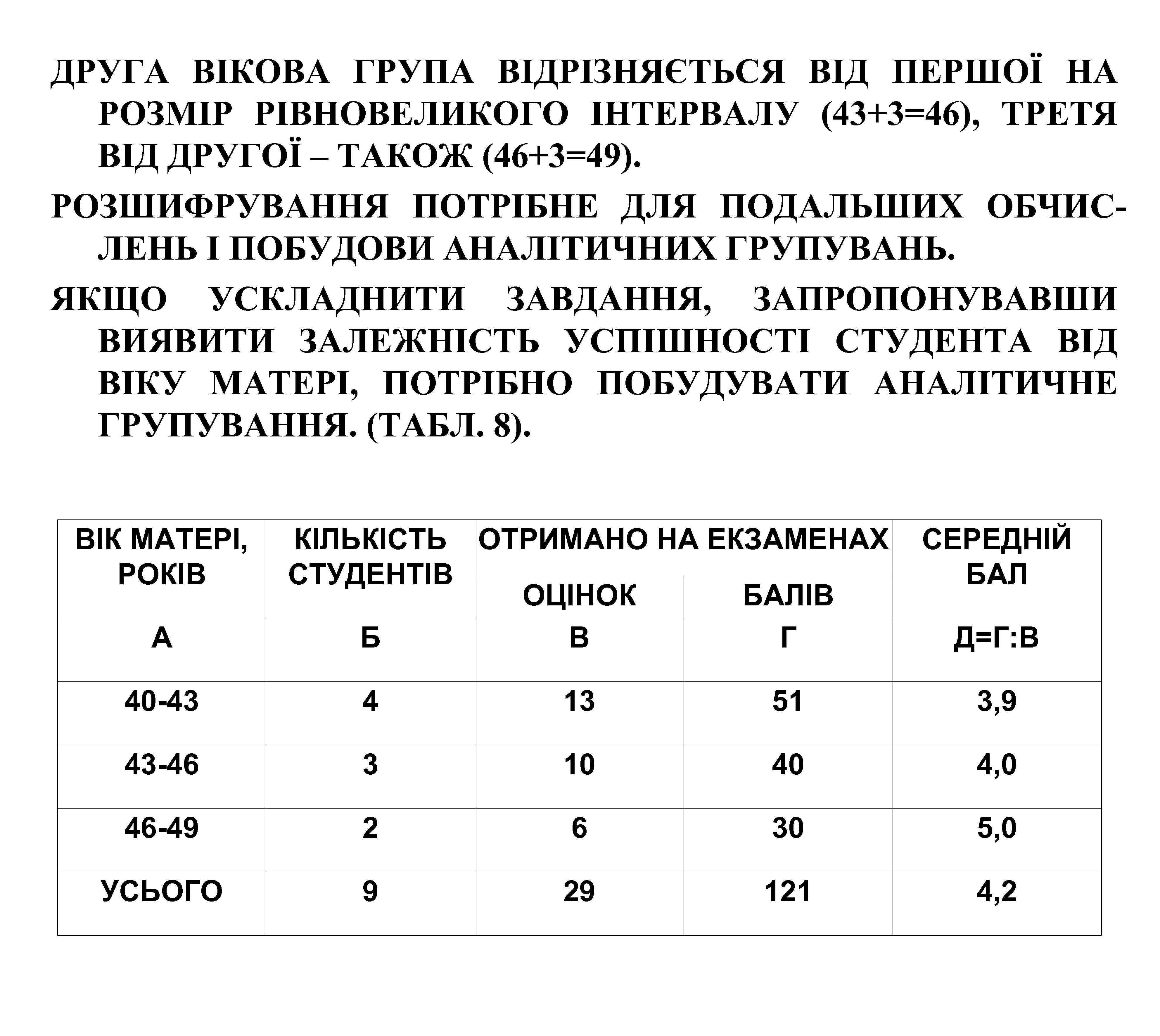 ДРУГА ВІКОВА ГРУПА ВІДРІЗНЯЄТЬСЯ ВІД ПЕРШОЇ НА РОЗМІР РІВНОВЕЛИКОГО ІНТЕРВАЛУ (43+3=46), ТРЕТЯ ВІД ДРУГОЇ – ТАКОЖ (46+3=49).

РОЗШИФРУВАННЯ ПОТРІБНЕ ДЛЯ ПОДАЛЬШИХ ОБЧИСЛЕНЬ І ПОБУДОВИ АНАЛІТИЧНИХ ГРУПУВАНЬ.

ЯКЩО УСКЛАДНИТИ ЗАВДАННЯ, ЗАПРОПОНУВАВШИ ВИЯВИТИ ЗАЛЕЖНІСТЬ УСПІШНОСТІ СТУДЕНТА ВІД ВІКУ МАТЕРІ, ПОТРІБНО ПОБУДУВАТИ АНАЛІТИЧНЕ ГРУПУВАННЯ. (ТАБЛ. 8).

| ВІК МАТЕРІ, РОКІВ | КІЛЬКІСТЬ СТУДЕНТІВ | ОТРИМАНО НА ЕКЗАМЕНАХ ОЦІНОК | ОТРИМАНО НА ЕКЗАМЕНАХ БАЛІВ | СЕРЕДНІЙ БАЛ |
|---|---|---|---|---|
| А | Б | В | Г | Д=Г:В |
| 40-43 | 4 | 13 | 51 | 3,9 |
| 43-46 | 3 | 10 | 40 | 4,0 |
| 46-49 | 2 | 6 | 30 | 5,0 |
| УСЬОГО | 9 | 29 | 121 | 4,2 |